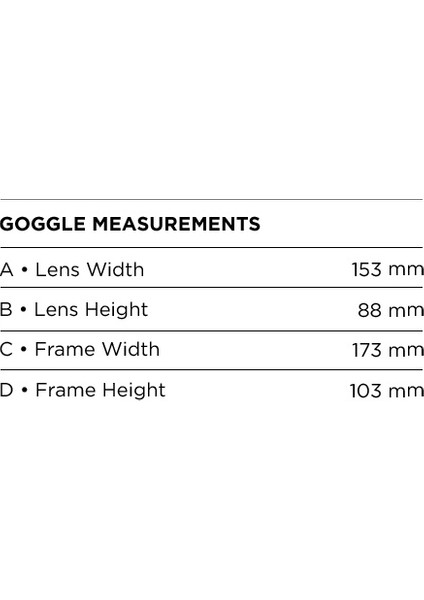 GOGGLE MEASUREMENTS

A • Lens Width 153 mm

B • Lens Height 88 mm

C • Frame Width 173 mm

D • Frame Height 103 mm